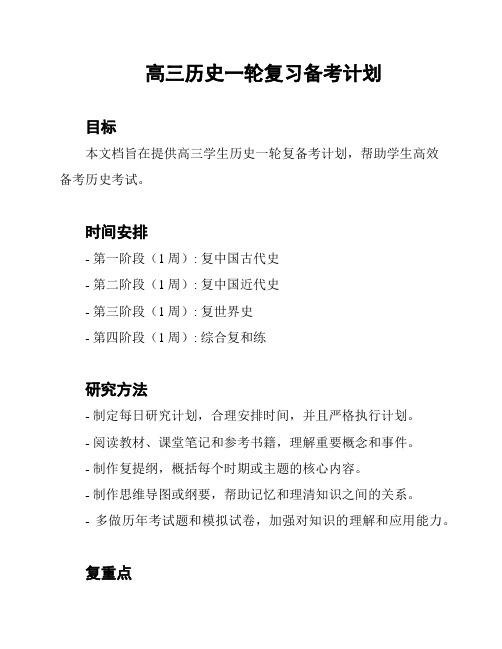 高三历史一轮复习备考计划

目标

本文档旨在提供高三学生历史一轮复备考计划，帮助学生高效备考历史考试。

时间安排

- 第一阶段（1 周）: 复中国古代史

- 第二阶段（1 周）: 复中国近代史

- 第三阶段（1 周）: 复世界史

- 第四阶段（1 周）: 综合复和练

研究方法

- 制定每日研究计划，合理安排时间，并且严格执行计划。

- 阅读教材、课堂笔记和参考书籍，理解重要概念和事件。

- 制作复提纲，概括每个时期或主题的核心内容。

- 制作思维导图或纲要，帮助记忆和理清知识之间的关系。

- 多做历年考试题和模拟试卷，加强对知识的理解和应用能力。

复重点